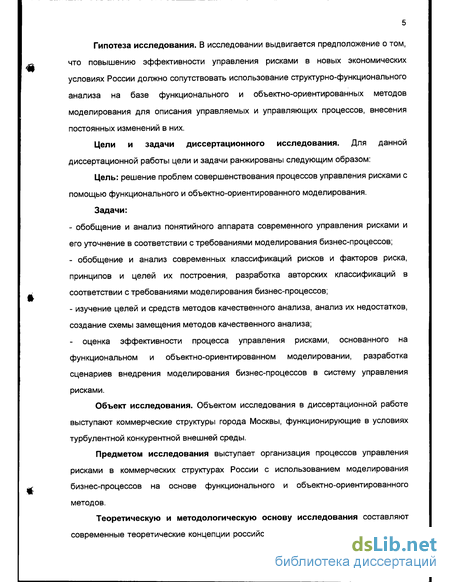 5

**Гипотеза исследования.** В исследовании выдвигается предположение о том, что повышению эффективности управления рисками в новых экономических условиях России должно сопутствовать использование структурно-функционального анализа на базе функционального и объектно-ориентированных методов моделирования для описания управляемых и управляющих процессов, внесения постоянных изменений в них.

**Цели и задачи диссертационного исследования.** Для данной диссертационной работы цели и задачи ранжированы следующим образом:

**Цель:** решение проблем совершенствования процессов управления рисками с помощью функционального и объектно-ориентированного моделирования.

**Задачи:**

- обобщение и анализ понятийного аппарата современного управления рисками и его уточнение в соответствии с требованиями моделирования бизнес-процессов;

- обобщение и анализ современных классификаций рисков и факторов риска, принципов и целей их построения, разработка авторских классификаций в соответствии с требованиями моделирования бизнес-процессов;

- изучение целей и средств методов качественного анализа, анализ их недостатков, создание схемы замещения методов качественного анализа;

- оценка эффективности процесса управления рисками, основанного на функциональном и объектно-ориентированном моделировании, разработка сценариев внедрения моделирования бизнес-процессов в систему управления рисками.

**Объект исследования.** Объектом исследования в диссертационной работе выступают коммерческие структуры города Москвы, функционирующие в условиях турбулентной конкурентной внешней среды.

**Предметом исследования** выступает организация процессов управления рисками в коммерческих структурах России с использованием моделирования бизнес-процессов на основе функционального и объектно-ориентированного методов.

**Теоретическую и методологическую основу исследования** составляют современные теоретические концепции российс

dsLib.net
библиотека диссертаций